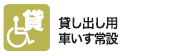 貸

貸し出し用
車いす常設